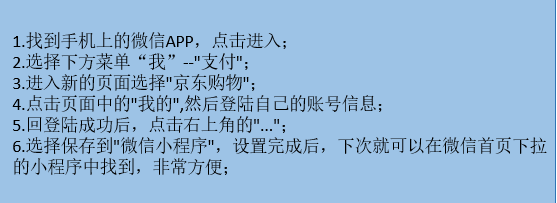 1.找到手机上的微信APP，点击进入；
2.选择下方菜单“我”--"支付"；
3.进入新的页面选择"京东购物"；
4.点击页面中的"我的",然后登陆自己的账号信息；
5.回登陆成功后，点击右上角的"..."；
6.选择保存到"微信小程序"，设置完成后，下次就可以在微信首页下拉的小程序中找到，非常方便；